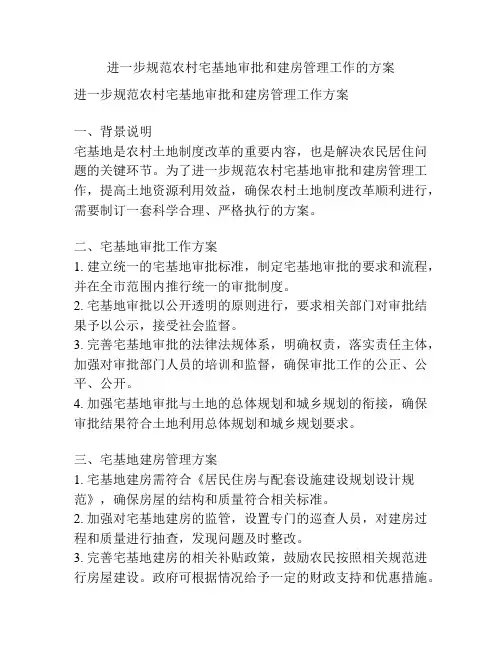 进一步规范农村宅基地审批和建房管理工作的方案

进一步规范农村宅基地审批和建房管理工作方案

一、背景说明
宅基地是农村土地制度改革的重要内容，也是解决农民居住问题的关键环节。为了进一步规范农村宅基地审批和建房管理工作，提高土地资源利用效益，确保农村土地制度改革顺利进行，需要制订一套科学合理、严格执行的方案。

二、宅基地审批工作方案
1. 建立统一的宅基地审批标准，制定宅基地审批的要求和流程，并在全市范围内推行统一的审批制度。
2. 宅基地审批以公开透明的原则进行，要求相关部门对审批结果予以公示，接受社会监督。
3. 完善宅基地审批的法律法规体系，明确权责，落实责任主体，加强对审批部门人员的培训和监督，确保审批工作的公正、公平、公开。
4. 加强宅基地审批与土地的总体规划和城乡规划的衔接，确保审批结果符合土地利用总体规划和城乡规划要求。

三、宅基地建房管理方案
1. 宅基地建房需符合《居民住房与配套设施建设规划设计规范》，确保房屋的结构和质量符合相关标准。
2. 加强对宅基地建房的监管，设置专门的巡查人员，对建房过程和质量进行抽查，发现问题及时整改。
3. 完善宅基地建房的相关补贴政策，鼓励农民按照相关规范进行房屋建设。政府可根据情况给予一定的财政支持和优惠措施。